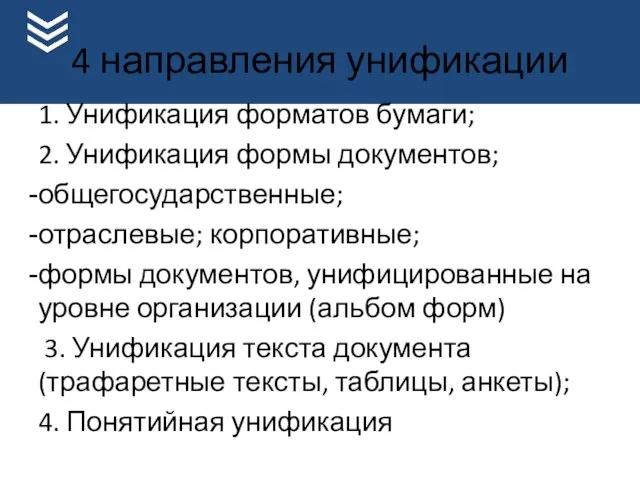 4 направления унификации

1. Унификация форматов бумаги;

2. Унификация формы документов;

-общегосударственные;

-отраслевые; корпоративные;

-формы документов, унифицированные на уровне организации (альбом форм)

3. Унификация текста документа (трафаретные тексты, таблицы, анкеты);

4. Понятийная унификация